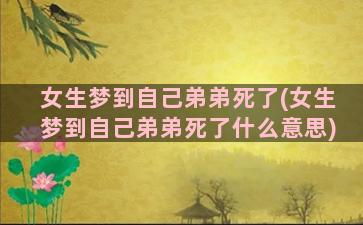 女生梦到自己弟弟死了(女生梦到自己弟弟死了什么意思)